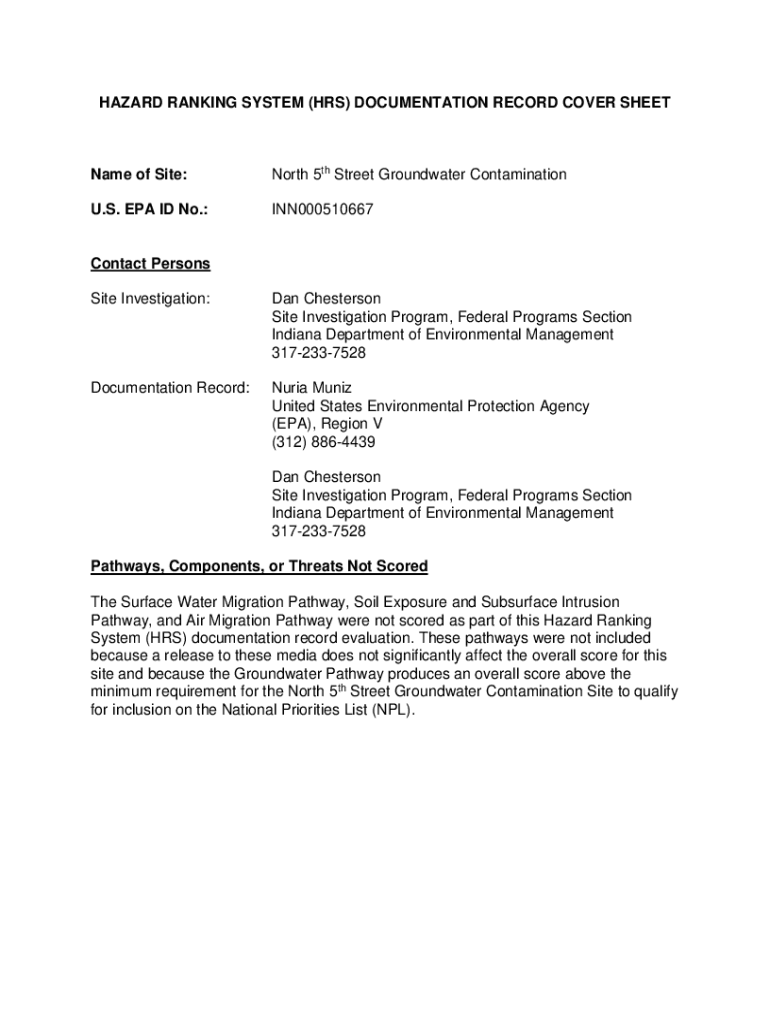 HAZARD RANKING SYSTEM (HRS) DOCUMENTATION RECORD COVER SHEET

Name of Site: North 5$^{th}$ Street Groundwater Contamination

U.S. EPA ID No.: INN000510667

Contact Persons

Site Investigation: Dan Chesterson
Site Investigation Program, Federal Programs Section
Indiana Department of Environmental Management
317-233-7528

Documentation Record: Nuria Muniz
United States Environmental Protection Agency
(EPA), Region V
(312) 886-4439

Dan Chesterson
Site Investigation Program, Federal Programs Section
Indiana Department of Environmental Management
317-233-7528

Pathways, Components, or Threats Not Scored

The Surface Water Migration Pathway, Soil Exposure and Subsurface Intrusion Pathway, and Air Migration Pathway were not scored as part of this Hazard Ranking System (HRS) documentation record evaluation. These pathways were not included because a release to these media does not significantly affect the overall score for this site and because the Groundwater Pathway produces an overall score above the minimum requirement for the North 5$^{th}$ Street Groundwater Contamination Site to qualify for inclusion on the National Priorities List (NPL).